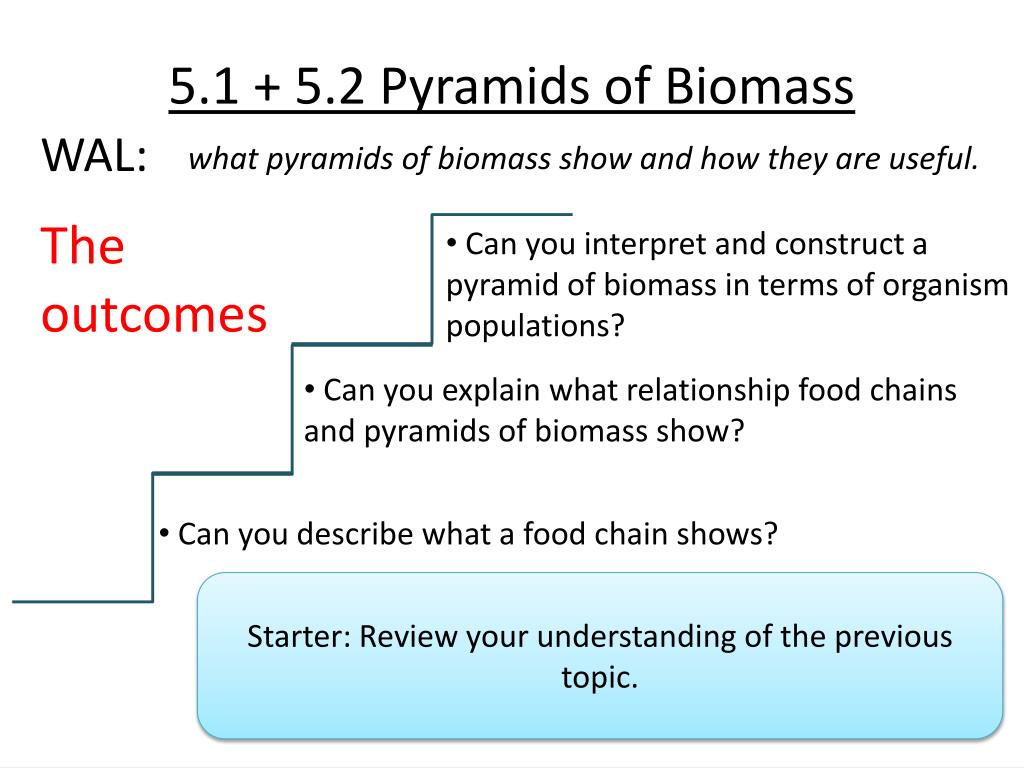 5.1 + 5.2 Pyramids of Biomass

WAL: what pyramids of biomass show and how they are useful.

The outcomes

• Can you interpret and construct a pyramid of biomass in terms of organism populations?

• Can you explain what relationship food chains and pyramids of biomass show?

• Can you describe what a food chain shows?

Starter: Review your understanding of the previous topic.